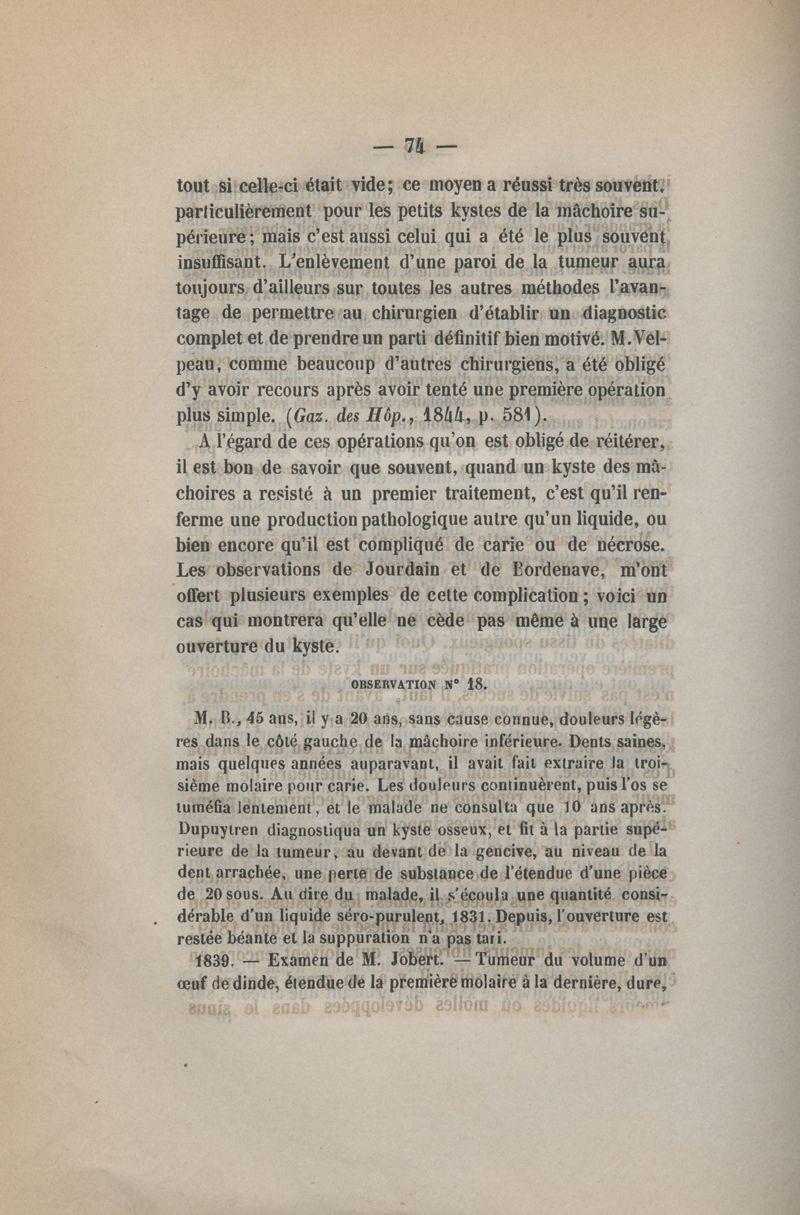 — 74 —

tout si celle-ci était vide; ce moyen a réussi très souvent, particulièrement pour les petits kystes de la mâchoire supérieure; mais c'est aussi celui qui a été le plus souvent insuffisant. L'enlèvement d'une paroi de la tumeur aura toujours d'ailleurs sur toutes les autres méthodes l'avantage de permettre au chirurgien d'établir un diagnostic complet et de prendre un parti définitif bien motivé. M. Velpeau, comme beaucoup d'autres chirurgiens, a été obligé d'y avoir recours après avoir tenté une première opération plus simple. (Gaz. des Hôp., 1844, p. 581).

A l'égard de ces opérations qu'on est obligé de réitérer, il est bon de savoir que souvent, quand un kyste des mâchoires a resisté à un premier traitement, c'est qu'il renferme une production pathologique autre qu'un liquide, ou bien encore qu'il est compliqué de carie ou de nécrose. Les observations de Jourdain et de Bordenave, m'ont offert plusieurs exemples de cette complication; voici un cas qui montrera qu'elle ne cède pas même à une large ouverture du kyste.

OBSERVATION N° 18.

M. B., 45 ans, il y a 20 ans, sans cause connue, douleurs légères dans le côté gauche de la mâchoire inférieure. Dents saines, mais quelques années auparavant, il avait fait extraire la troisième molaire pour carie. Les douleurs continuèrent, puis l'os se tuméfia lentement, et le malade ne consulta que 10 ans après. Dupuytren diagnostiqua un kyste osseux, et fit à la partie supérieure de la tumeur, au devant de la gencive, au niveau de la dent arrachée, une perte de substance de l'étendue d'une pièce de 20 sous. Au dire du malade, il s'écoula une quantité considérable d'un liquide séro-purulent, 1831. Depuis, l'ouverture est restée béante et la suppuration n'a pas tari.

1839. — Examen de M. Jobert. — Tumeur du volume d'un œuf de dinde, étendue de la première molaire à la dernière, dure,